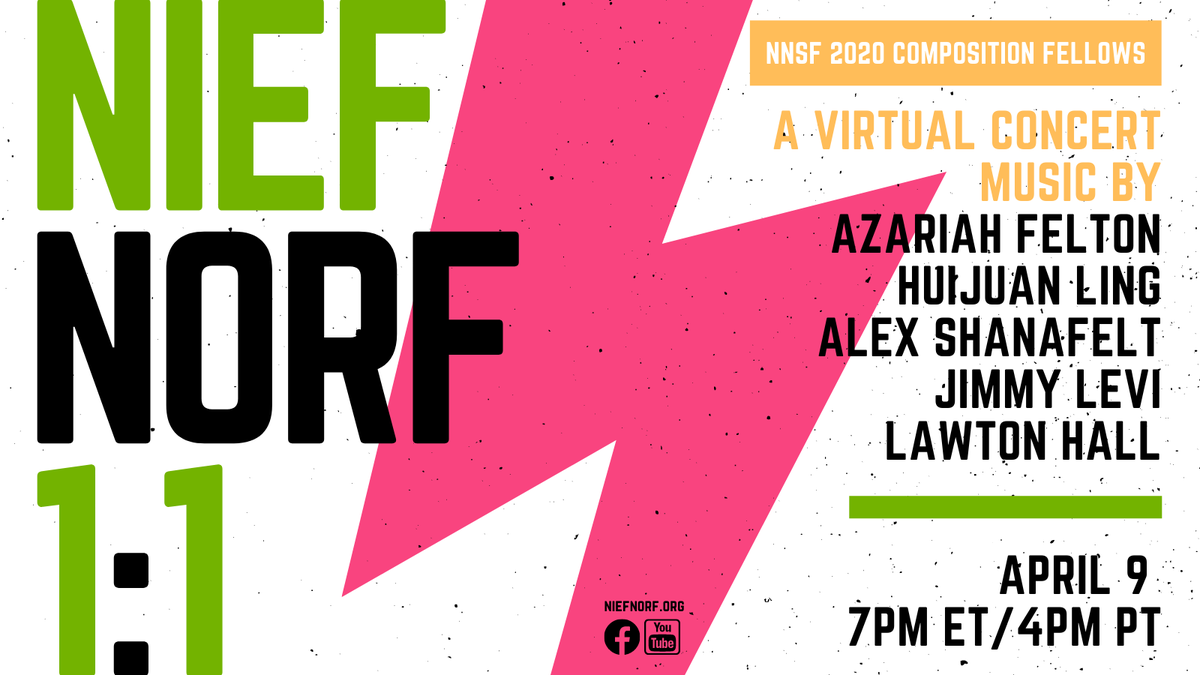 NIEF
NORF
1:1

NNSF 2020 COMPOSITION FELLOWS

A VIRTUAL CONCERT
MUSIC BY
AZARIAH FELTON
HUIJUAN LING
ALEX SHANAFELT
JIMMY LEVI
LAWTON HALL

APRIL 9
7PM ET/4PM PT

NIEFNORF.ORG
You Tube